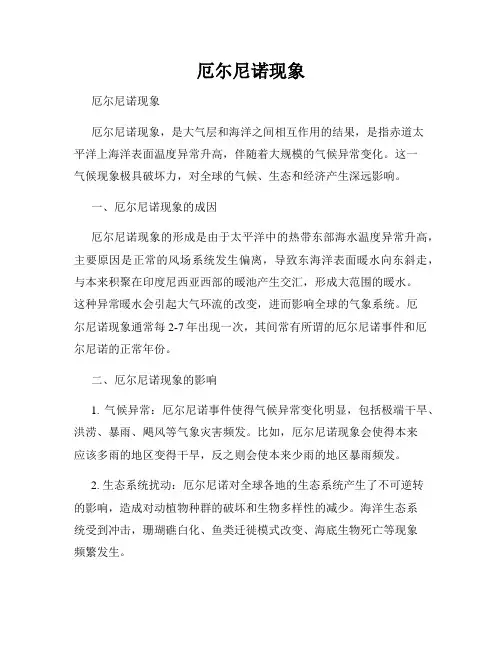 厄尔尼诺现象

厄尔尼诺现象

厄尔尼诺现象，是大气层和海洋之间相互作用的结果，是指赤道太平洋上海洋表面温度异常升高，伴随着大规模的气候异常变化。这一气候现象极具破坏力，对全球的气候、生态和经济产生深远影响。

一、厄尔尼诺现象的成因

厄尔尼诺现象的形成是由于太平洋中的热带东部海水温度异常升高，主要原因是正常的风场系统发生偏离，导致东海洋表面暖水向东斜走，与本来积聚在印度尼西亚西部的暖池产生交汇，形成大范围的暖水。这种异常暖水会引起大气环流的改变，进而影响全球的气象系统。厄尔尼诺现象通常每 2-7 年出现一次，其间常有所谓的厄尔尼诺事件和厄尔尼诺的正常年份。

二、厄尔尼诺现象的影响

1. 气候异常：厄尔尼诺事件使得气候异常变化明显，包括极端干旱、洪涝、暴雨、飓风等气象灾害频发。比如，厄尔尼诺现象会使得本来应该多雨的地区变得干旱，反之则会使本来少雨的地区暴雨频发。

2. 生态系统扰动：厄尔尼诺对全球各地的生态系统产生了不可逆转的影响，造成对动植物种群的破坏和生物多样性的减少。海洋生态系统受到冲击，珊瑚礁白化、鱼类迁徙模式改变、海底生物死亡等现象频繁发生。